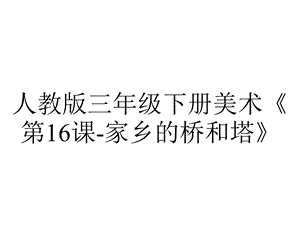 人教版三年级下册美术《第16课-家乡的桥和塔》